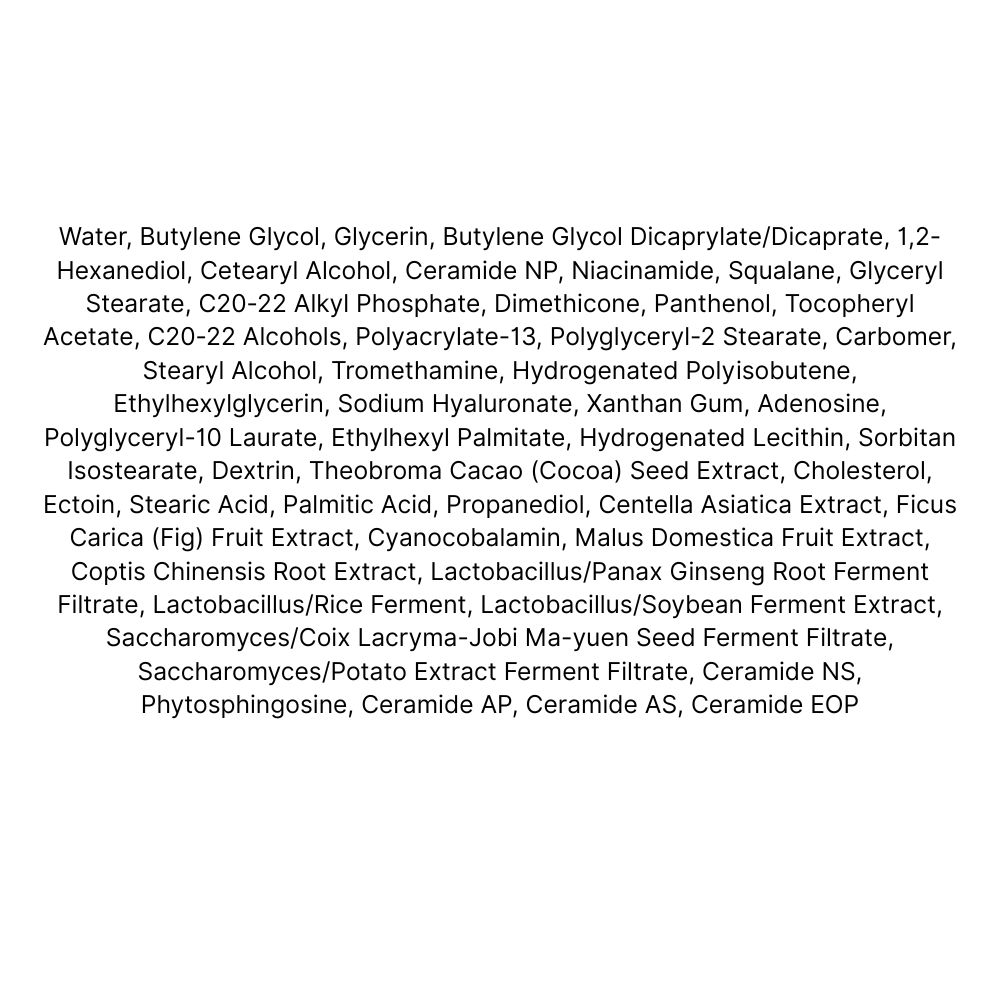 Water, Butylene Glycol, Glycerin, Butylene Glycol Dicaprylate/Dicaprate, 1,2-Hexanediol, Cetearyl Alcohol, Ceramide NP, Niacinamide, Squalane, Glyceryl Stearate, C20-22 Alkyl Phosphate, Dimethicone, Panthenol, Tocopheryl Acetate, C20-22 Alcohols, Polyacrylate-13, Polyglyceryl-2 Stearate, Carbomer, Stearyl Alcohol, Tromethamine, Hydrogenated Polyisobutene, Ethylhexylglycerin, Sodium Hyaluronate, Xanthan Gum, Adenosine, Polyglyceryl-10 Laurate, Ethylhexyl Palmitate, Hydrogenated Lecithin, Sorbitan Isostearate, Dextrin, Theobroma Cacao (Cocoa) Seed Extract, Cholesterol, Ectoin, Stearic Acid, Palmitic Acid, Propanediol, Centella Asiatica Extract, Ficus Carica (Fig) Fruit Extract, Cyanocobalamin, Malus Domestica Fruit Extract, Coptis Chinensis Root Extract, Lactobacillus/Panax Ginseng Root Ferment Filtrate, Lactobacillus/Rice Ferment, Lactobacillus/Soybean Ferment Extract, Saccharomyces/Coix Lacryma-Jobi Ma-yuen Seed Ferment Filtrate, Saccharomyces/Potato Extract Ferment Filtrate, Ceramide NS, Phytosphingosine, Ceramide AP, Ceramide AS, Ceramide EOP